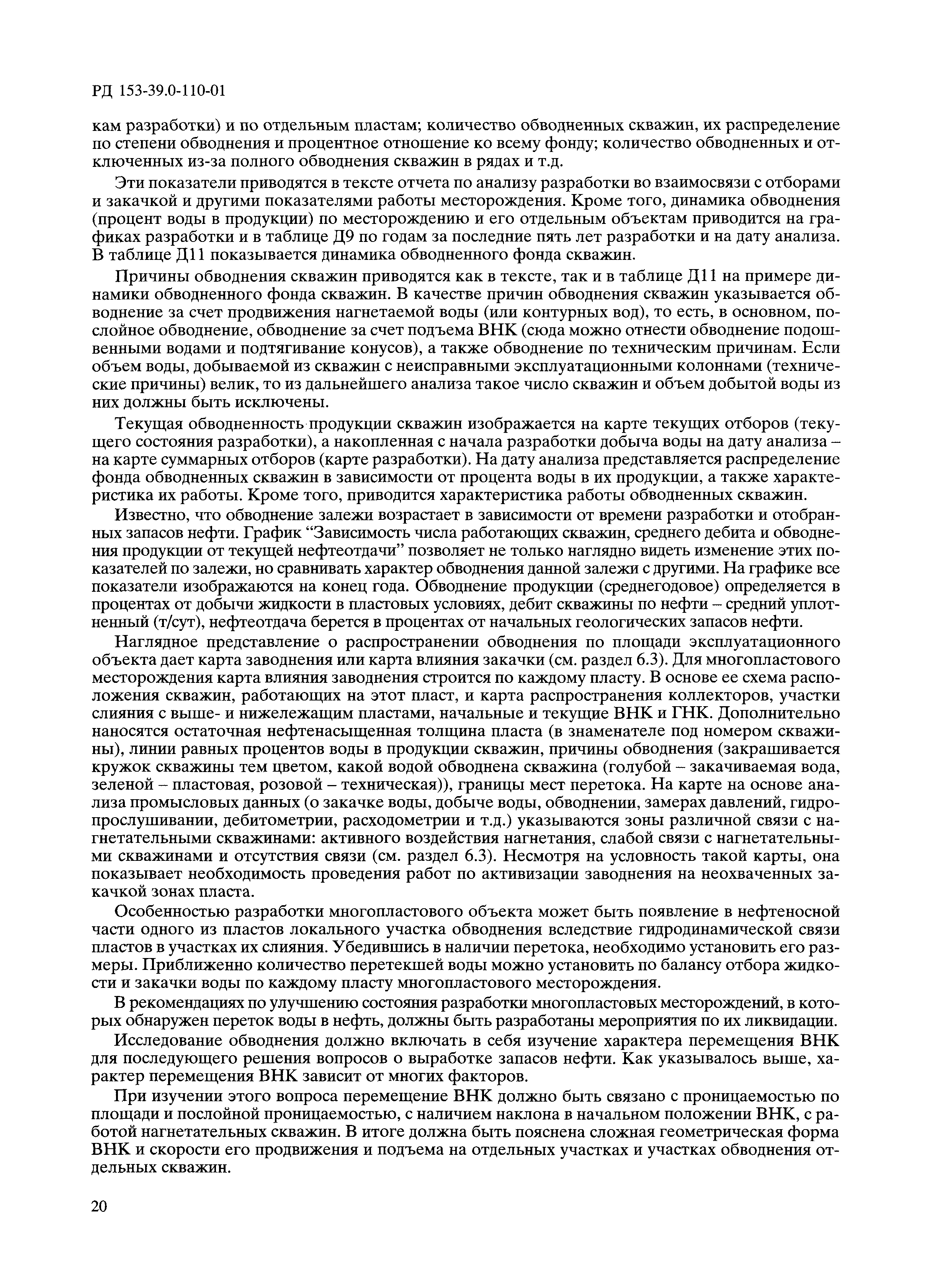 РД 153-39.0-110-01

кам разработки) и по отдельным пластам; количество обводненных скважин, их распределение по степени обводнения и процентное отношение ко всему фонду; количество обводненных и отключенных из-за полного обводнения скважин в рядах и т.д.

Эти показатели приводятся в тексте отчета по анализу разработки во взаимосвязи с отборами и закачкой и другими показателями работы месторождения. Кроме того, динамика обводнения (процент воды в продукции) по месторождению и его отдельным объектам приводится на графиках разработки и в таблице Д9 по годам за последние пять лет разработки и на дату анализа. В таблице Д11 показывается динамика обводненного фонда скважин.

Причины обводнения скважин приводятся как в тексте, так и в таблице Д11 на примере динамики обводненного фонда скважин. В качестве причин обводнения скважин указывается обводнение за счет продвижения нагнетаемой воды (или контурных вод), то есть, в основном, послойное обводнение, обводнение за счет подъема ВНК (сюда можно отнести обводнение подошвенными водами и подтягивание конусов), а также обводнение по техническим причинам. Если объем воды, добываемой из скважин с неисправными эксплуатационными колоннами (технические причины) велик, то из дальнейшего анализа такое число скважин и объем добытой воды из них должны быть исключены.

Текущая обводненность продукции скважин изображается на карте текущих отборов (текущего состояния разработки), а накопленная с начала разработки добыча воды на дату анализа – на карте суммарных отборов (карте разработки). На дату анализа представляется распределение фонда обводненных скважин в зависимости от процента воды в их продукции, а также характеристика их работы. Кроме того, приводится характеристика работы обводненных скважин.

Известно, что обводнение залежи возрастает в зависимости от времени разработки и отобранных запасов нефти. График “Зависимость числа работающих скважин, среднего дебита и обводнения продукции от текущей нефтеотдачи” позволяет не только наглядно видеть изменение этих показателей по залежи, но сравнивать характер обводнения данной залежи с другими. На графике все показатели изображаются на конец года. Обводнение продукции (среднегодовое) определяется в процентах от добычи жидкости в пластовых условиях, дебит скважины по нефти – средний уплотненный (т/сут), нефтеотдача берется в процентах от начальных геологических запасов нефти.

Наглядное представление о распространении обводнения по площади эксплуатационного объекта дает карта заводнения или карта влияния закачки (см. раздел 6.3). Для многопластового месторождения карта влияния заводнения строится по каждому пласту. В основе ее схема расположения скважин, работающих на этот пласт, и карта распространения коллекторов, участки слияния с выше- и нижележащим пластами, начальные и текущие ВНК и ГНК. Дополнительно наносятся остаточная нефтенасыщенная толщина пласта (в знаменателе под номером скважины), линии равных процентов воды в продукции скважин, причины обводнения (закрашивается кружок скважины тем цветом, какой водой обводнена скважина (голубой – закачиваемая вода, зеленой – пластовая, розовой – техническая)), границы мест перетока. На карте на основе анализа промысловых данных (о закачке воды, добыче воды, обводнении, замерах давлений, гидропрослушивании, дебитометрии, расходометрии и т.д.) указываются зоны различной связи с нагнетательными скважинами: активного воздействия нагнетания, слабой связи с нагнетательными скважинами и отсутствия связи (см. раздел 6.3). Несмотря на условность такой карты, она показывает необходимость проведения работ по активизации заводнения на неохваченных закачкой зонах пласта.

Особенностью разработки многопластового объекта может быть появление в нефтеносной части одного из пластов локального участка обводнения вследствие гидродинамической связи пластов в участках их слияния. Убедившись в наличии перетока, необходимо установить его размеры. Приближенно количество перетекшей воды можно установить по балансу отбора жидкости и закачки воды по каждому пласту многопластового месторождения.

В рекомендациях по улучшению состояния разработки многопластовых месторождений, в которых обнаружен переток воды в нефть, должны быть разработаны мероприятия по их ликвидации.

Исследование обводнения должно включать в себя изучение характера перемещения ВНК для последующего решения вопросов о выработке запасов нефти. Как указывалось выше, характер перемещения ВНК зависит от многих факторов.

При изучении этого вопроса перемещение ВНК должно быть связано с проницаемостью по площади и послойной проницаемостью, с наличием наклона в начальном положении ВНК, с работой нагнетательных скважин. В итоге должна быть пояснена сложная геометрическая форма ВНК и скорости его продвижения и подъема на отдельных участках и участках обводнения отдельных скважин.

20